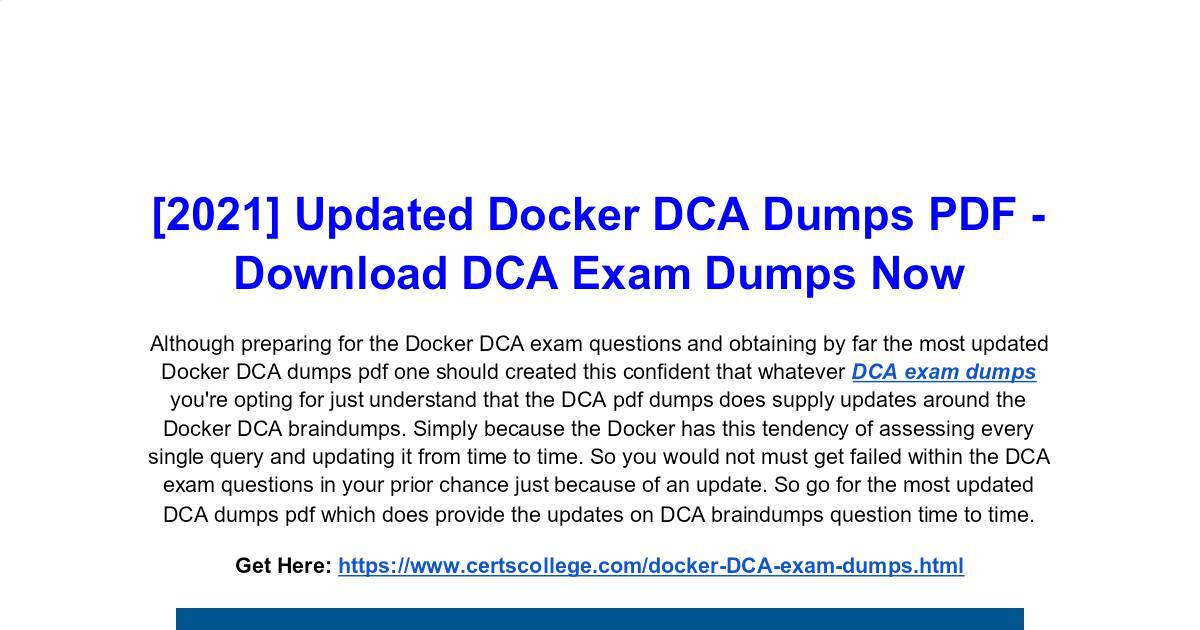 [2021] Updated Docker DCA Dumps PDF - Download DCA Exam Dumps Now

Although preparing for the Docker DCA exam questions and obtaining by far the most updated Docker DCA dumps pdf one should created this confident that whatever DCA exam dumps you're opting for just understand that the DCA pdf dumps does supply updates around the Docker DCA braindumps. Simply because the Docker has this tendency of assessing every single query and updating it from time to time. So you would not must get failed within the DCA exam questions in your prior chance just because of an update. So go for the most updated DCA dumps pdf which does provide the updates on DCA braindumps question time to time.

Get Here: https://www.certscollege.com/docker-DCA-exam-dumps.html